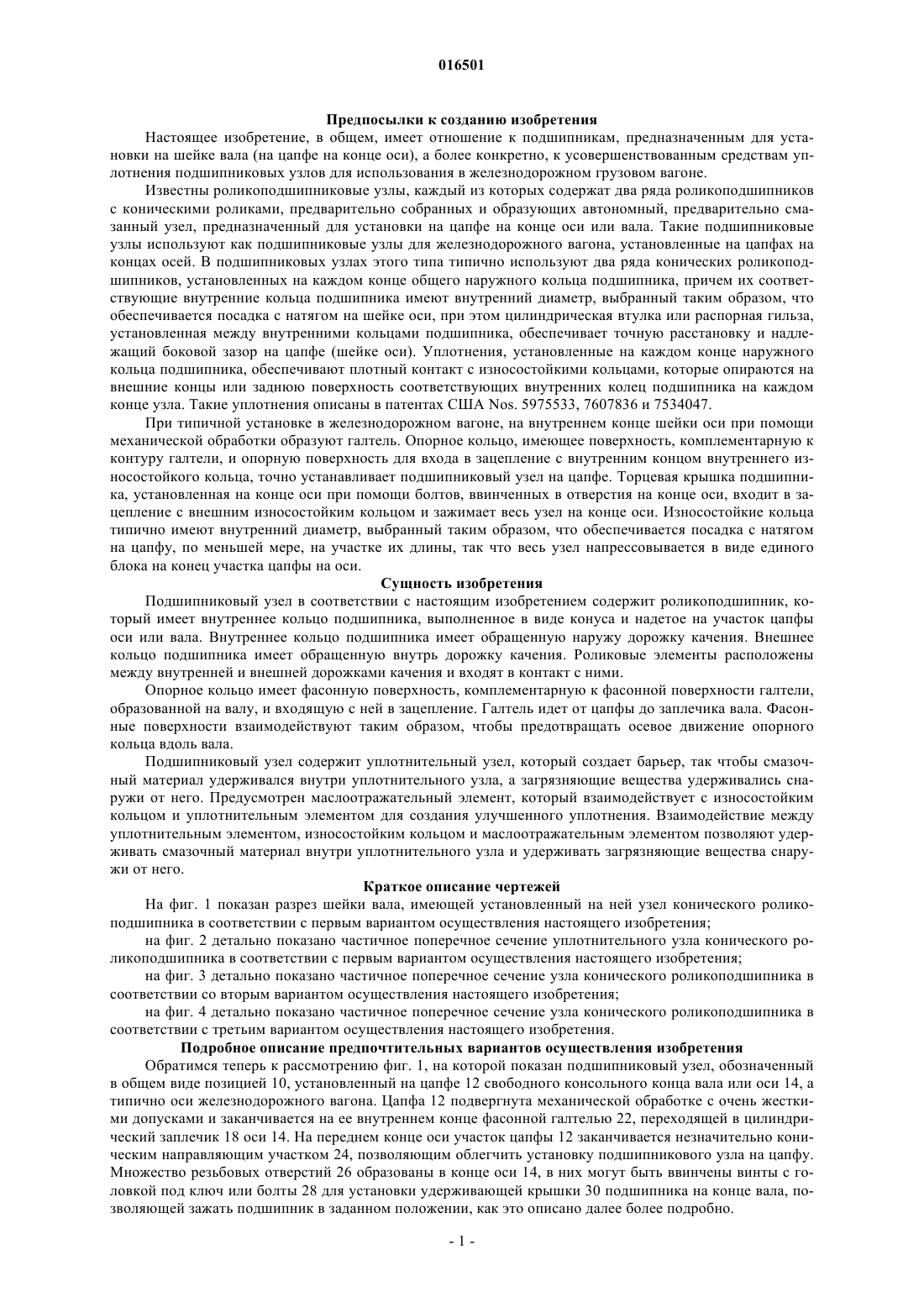 016501

Предпосылки к созданию изобретения

Настоящее изобретение, в общем, имеет отношение к подшипникам, предназначенным для установки на шейке вала (на цапфе на конце оси), а более конкретно, к усовершенствованным средствам уплотнения подшипниковых узлов для использования в железнодорожном грузовом вагоне.

Известны роликоподшипниковые узлы, каждый из которых содержат два ряда роликоподшипников с коническими роликами, предварительно собранных и образующих автономный, предварительно смазанный узел, предназначенный для установки на цапфе на конце оси или вала. Такие подшипниковые узлы используют как подшипниковые узлы для железнодорожного вагона, установленные на цапфах на концах осей. В подшипниковых узлах этого типа типично используют два ряда конических роликоподшипников, установленных на каждом конце общего наружного кольца подшипника, причем их соответствующие внутренние кольца подшипника имеют внутренний диаметр, выбранный таким образом, что обеспечивается посадка с натягом на шейке оси, при этом цилиндрическая втулка или распорная гильза, установленная между внутренними кольцами подшипника, обеспечивает точную расстановку и надлежащий боковой зазор на цапфе (шейке оси). Уплотнения, установленные на каждом конце наружного кольца подшипника, обеспечивают плотный контакт с износостойкими кольцами, которые опираются на внешние концы или заднюю поверхность соответствующих внутренних колец подшипника на каждом конце узла. Такие уплотнения описаны в патентах США Nos. 5975533, 7607836 и 7534047.

При типичной установке в железнодорожном вагоне, на внутреннем конце шейки оси при помощи механической обработки образуют галтель. Опорное кольцо, имеющее поверхность, комплементарную к контуру галтели, и опорную поверхность для входа в зацепление с внутренним концом внутреннего износостойкого кольца, точно устанавливает подшипниковый узел на цапфе. Торцевая крышка подшипника, установленная на конце оси при помощи болтов, ввинченных в отверстия на конце оси, входит в зацепление с внешним износостойким кольцом и зажимает весь узел на конце оси. Износостойкие кольца типично имеют внутренний диаметр, выбранный таким образом, что обеспечивается посадка с натягом на цапфу, по меньшей мере, на участке их длины, так что весь узел напрессовывается в виде единого блока на конец участка цапфы на оси.

Сущность изобретения

Подшипниковый узел в соответствии с настоящим изобретением содержит роликоподшипник, который имеет внутреннее кольцо подшипника, выполненное в виде конуса и надетое на участок цапфы оси или вала. Внутреннее кольцо подшипника имеет обращенную наружу дорожку качения. Внешнее кольцо подшипника имеет обращенную внутрь дорожку качения. Роликовые элементы расположены между внутренней и внешней дорожками качения и входят в контакт с ними.

Опорное кольцо имеет фасонную поверхность, комплементарную к фасонной поверхности галтели, образованной на валу, и входящую с ней в зацепление. Галтель идет от цапфы до заплечика вала. Фасонные поверхности взаимодействуют таким образом, чтобы предотвращать осевое движение опорного кольца вдоль вала.

Подшипниковый узел содержит уплотнительный узел, который создает барьер, так чтобы смазочный материал удерживался внутри уплотнительного узла, а загрязняющие вещества удерживались снаружи от него. Предусмотрен маслоотражательный элемент, который взаимодействует с износостойким кольцом и уплотнительным элементом для создания улучшенного уплотнения. Взаимодействие между уплотнительным элементом, износостойким кольцом и маслоотражательным элементом позволяют удерживать смазочный материал внутри уплотнительного узла и удерживать загрязняющие вещества снаружи от него.

Краткое описание чертежей

На фиг. 1 показан разрез шейки вала, имеющей установленный на ней узел конического роликоподшипника в соответствии с первым вариантом осуществления настоящего изобретения;

на фиг. 2 детально показано частичное поперечное сечение уплотнительного узла конического роликоподшипника в соответствии с первым вариантом осуществления настоящего изобретения;

на фиг. 3 детально показано частичное поперечное сечение узла конического роликоподшипника в соответствии со вторым вариантом осуществления настоящего изобретения;

на фиг. 4 детально показано частичное поперечное сечение узла конического роликоподшипника в соответствии с третьим вариантом осуществления настоящего изобретения.

Подробное описание предпочтительных вариантов осуществления изобретения

Обратимся теперь к рассмотрению фиг. 1, на которой показан подшипниковый узел, обозначенный в общем виде позицией 10, установленный на цапфе 12 свободного консольного конца вала или оси 14, а типично оси железнодорожного вагона. Цапфа 12 подвергнута механической обработке с очень жесткими допусками и заканчивается на ее внутреннем конце фасонной галтелью 22, переходящей в цилиндрический заплечик 18 оси 14. На переднем конце оси участок цапфы 12 заканчивается незначительно коническим направляющим участком 24, позволяющим облегчить установку подшипникового узла на цапфу. Множество резьбовых отверстий 26 образованы в конце оси 14, в них могут быть ввинчены винты с головкой под ключ или болты 28 для установки удерживающей крышки 30 подшипника на конце вала, позволяющей зажать подшипник в заданном положении, как это описано далее более подробно.

- 1 -